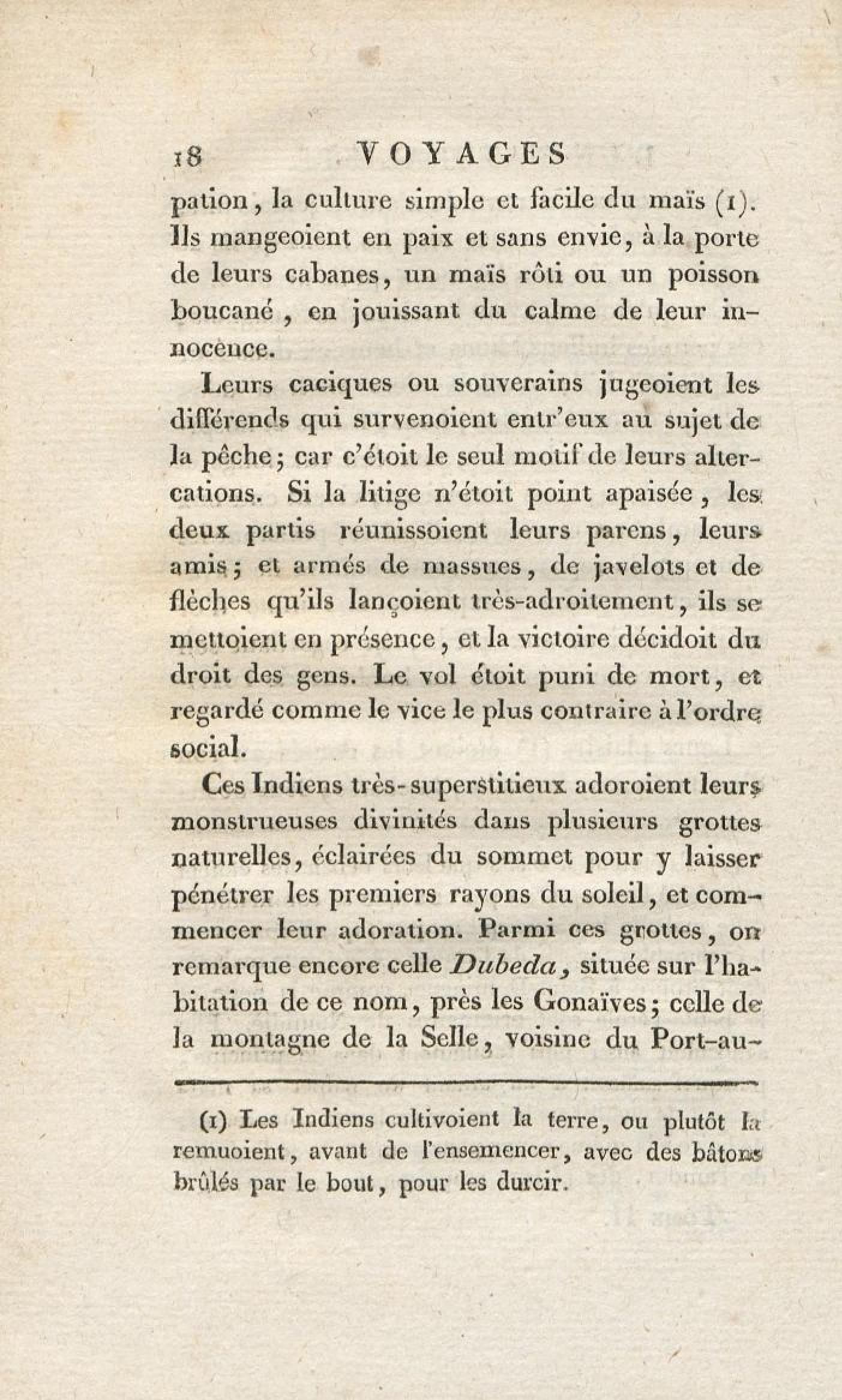 18 VOYAGES

pation, la culture simple et facile du maïs (1). Ils mangeoient en paix et sans envie, à la porte de leurs cabanes, un maïs rôti ou un poisson boucané, en jouissant du calme de leur innocence.

Leurs caciques ou souverains jugeoient les différends qui survenoient entr'eux au sujet de la pêche; car c'étoit le seul motif de leurs altercations. Si la litige n'étoit point apaisée, les deux partis réunissoient leurs parens, leurs amis; et armés de massues, de javelots et de flèches qu'ils lançoient très-adroitement, ils se mettoient en présence, et la victoire décidoit du droit des gens. Le vol étoit puni de mort, et regardé comme le vice le plus contraire à l'ordre social.

Ces Indiens très-superstitieux adoroient leurs monstrueuses divinités dans plusieurs grottes naturelles, éclairées du sommet pour y laisser pénétrer les premiers rayons du soleil, et commencer leur adoration. Parmi ces grottes, on remarque encore celle Dubeda, située sur l'habitation de ce nom, près les Gonaïves; celle de la montagne de la Selle, voisine du Port-au-

(1) Les Indiens cultivoient la terre, ou plutôt la remuoient, avant de l'ensemencer, avec des bâtons brûlés par le bout, pour les durcir.